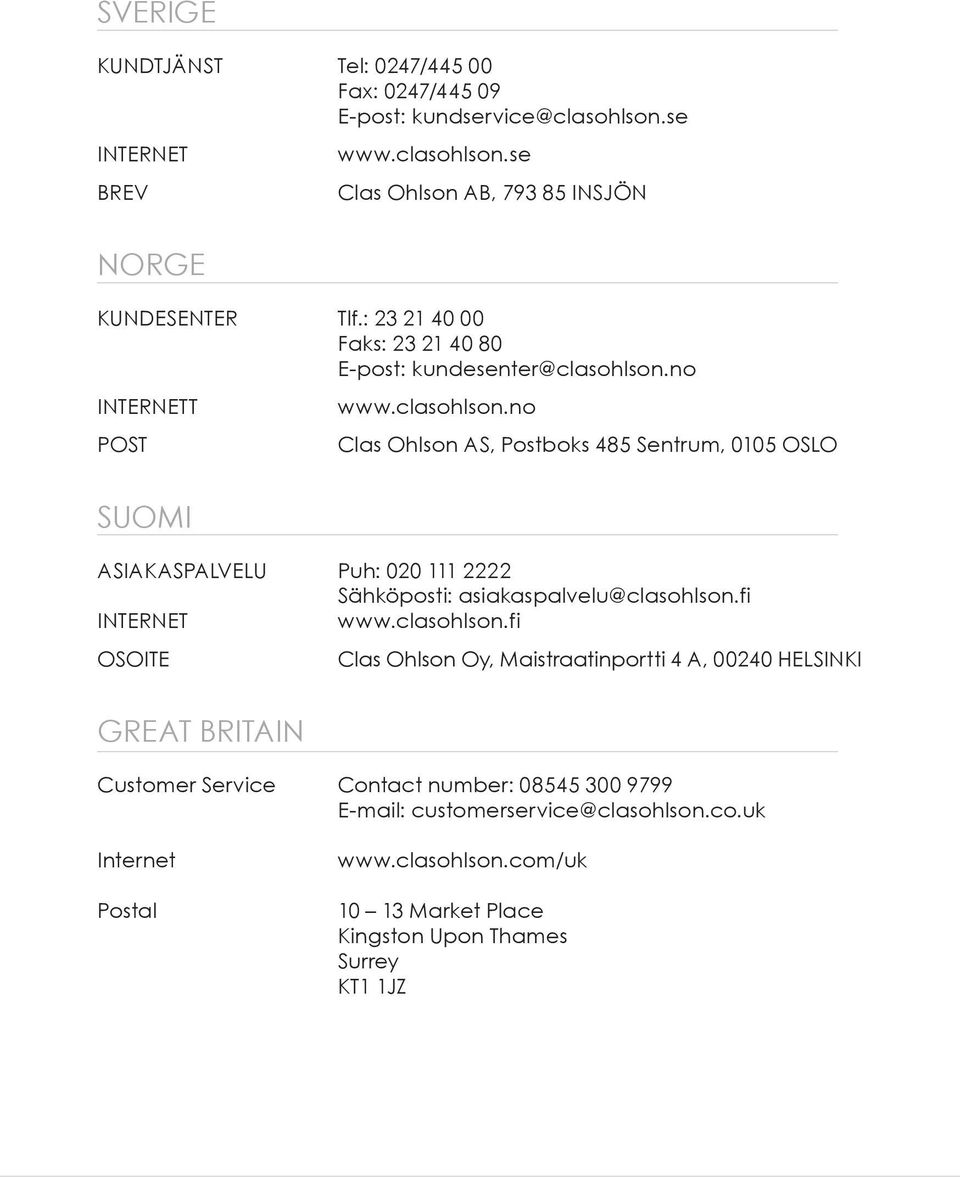 SVERIGE

KUNDTJÄNST Tel: 0247/445 00
Fax: 0247/445 09
E-post: kundservice@clasohlson.se

INTERNET www.clasohlson.se

BREV Clas Ohlson AB, 793 85 INSJÖN

NORGE

KUNDESENTER Tlf.: 23 21 40 00
Faks: 23 21 40 80
E-post: kundesenter@clasohlson.no

INTERNETT www.clasohlson.no

POST Clas Ohlson AS, Postboks 485 Sentrum, 0105 OSLO

SUOMI

ASIAKASPALVELU Puh: 020 111 2222
Sähköposti: asiakaspalvelu@clasohlson.fi

INTERNET www.clasohlson.fi

OSOITE Clas Ohlson Oy, Maistraatinportti 4 A, 00240 HELSINKI

GREAT BRITAIN

Customer Service Contact number: 08545 300 9799
E-mail: customerservice@clasohlson.co.uk

Internet www.clasohlson.com/uk

Postal 10 – 13 Market Place
Kingston Upon Thames
Surrey
KT1 1JZ